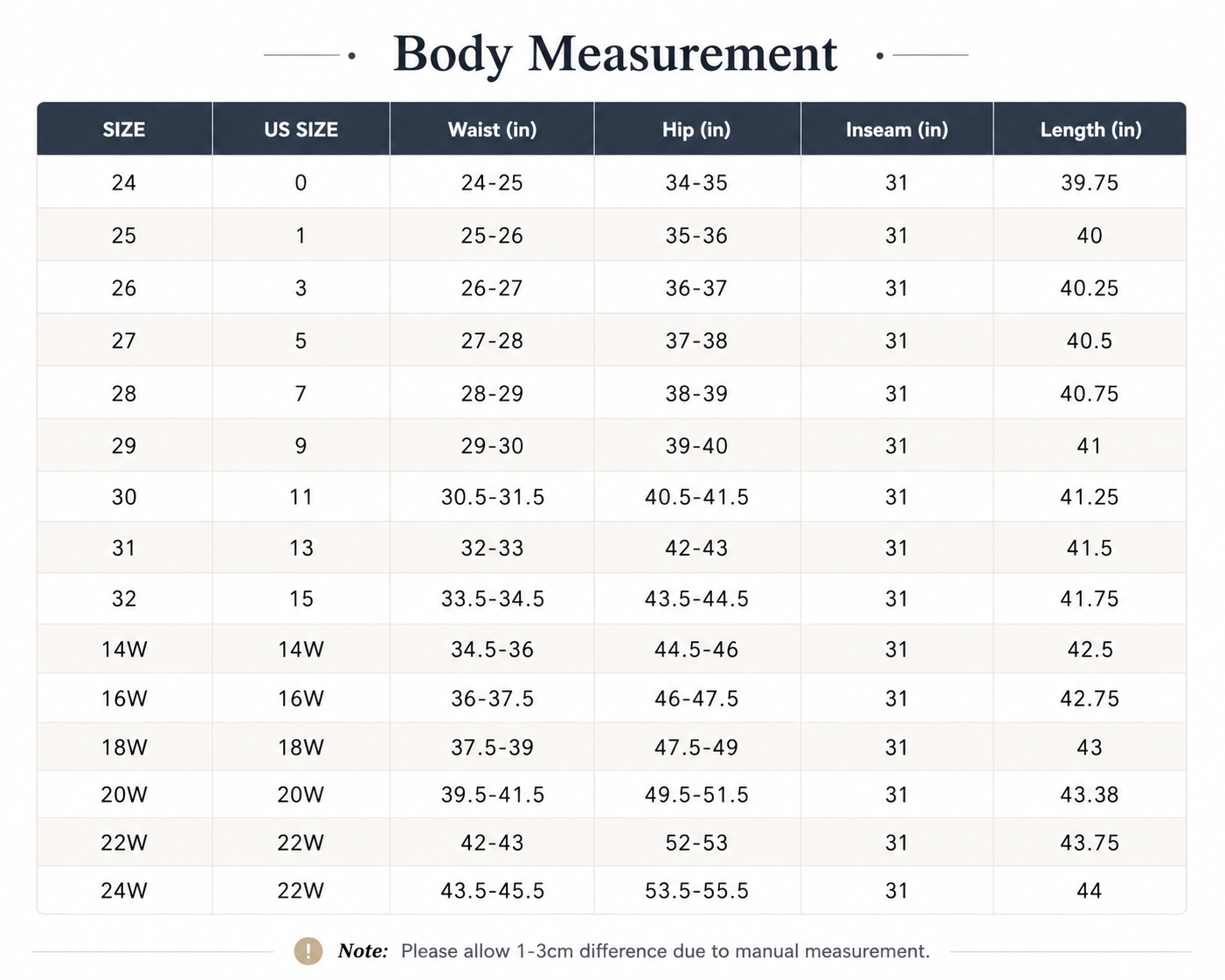 Body Measurement

| SIZE | US SIZE | Waist (in) | Hip (in) | Inseam (in) | Length (in) |
|---|---|---|---|---|---|
| 24 | 0 | 24-25 | 34-35 | 31 | 39.75 |
| 25 | 1 | 25-26 | 35-36 | 31 | 40 |
| 26 | 3 | 26-27 | 36-37 | 31 | 40.25 |
| 27 | 5 | 27-28 | 37-38 | 31 | 40.5 |
| 28 | 7 | 28-29 | 38-39 | 31 | 40.75 |
| 29 | 9 | 29-30 | 39-40 | 31 | 41 |
| 30 | 11 | 30.5-31.5 | 40.5-41.5 | 31 | 41.25 |
| 31 | 13 | 32-33 | 42-43 | 31 | 41.5 |
| 32 | 15 | 33.5-34.5 | 43.5-44.5 | 31 | 41.75 |
| 14W | 14W | 34.5-36 | 44.5-46 | 31 | 42.5 |
| 16W | 16W | 36-37.5 | 46-47.5 | 31 | 42.75 |
| 18W | 18W | 37.5-39 | 47.5-49 | 31 | 43 |
| 20W | 20W | 39.5-41.5 | 49.5-51.5 | 31 | 43.38 |
| 22W | 22W | 42-43 | 52-53 | 31 | 43.75 |
| 24W | 22W | 43.5-45.5 | 53.5-55.5 | 31 | 44 |

! Note: Please allow 1-3cm difference due to manual measurement.